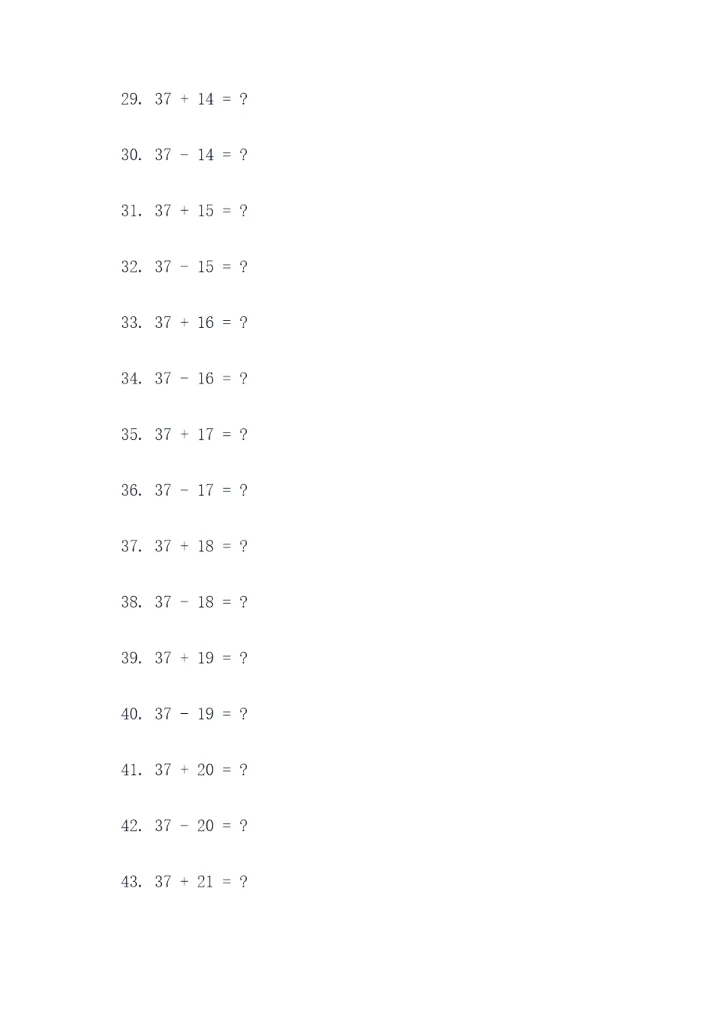 29. $37 + 14 = ?$

30. $37 - 14 = ?$

31. $37 + 15 = ?$

32. $37 - 15 = ?$

33. $37 + 16 = ?$

34. $37 - 16 = ?$

35. $37 + 17 = ?$

36. $37 - 17 = ?$

37. $37 + 18 = ?$

38. $37 - 18 = ?$

39. $37 + 19 = ?$

40. $37 - 19 = ?$

41. $37 + 20 = ?$

42. $37 - 20 = ?$

43. $37 + 21 = ?$